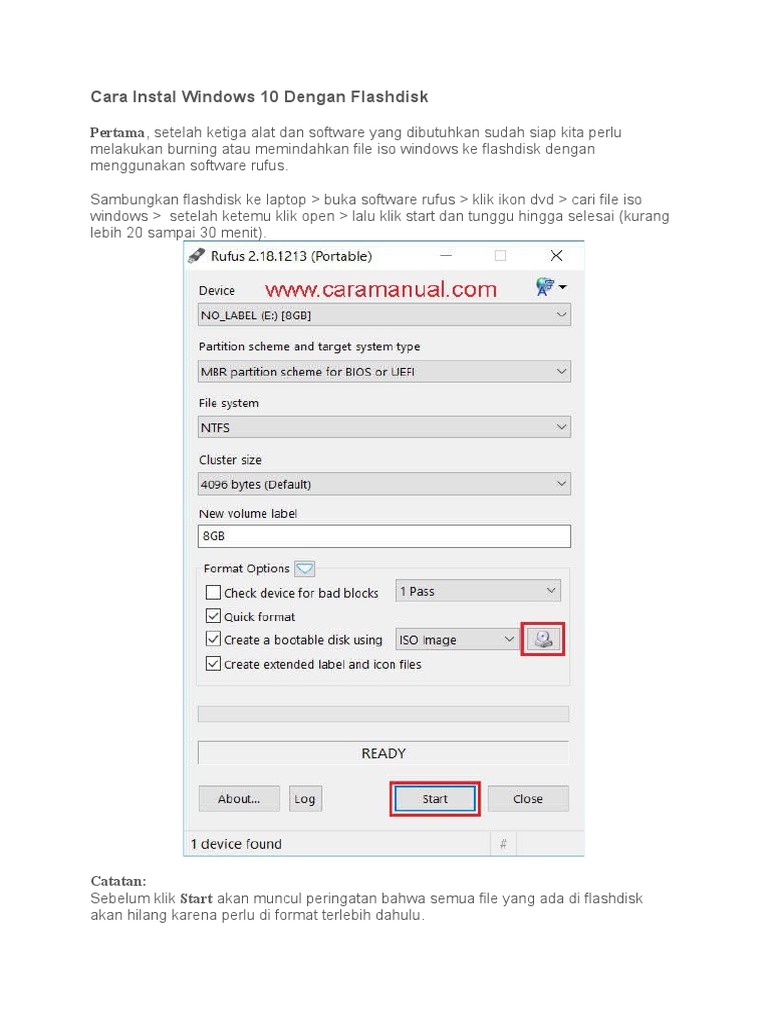 Cara Instal Windows 10 Dengan Flashdisk

Pertama, setelah ketiga alat dan software yang dibutuhkan sudah siap kita perlu melakukan burning atau memindahkan file iso windows ke flashdisk dengan menggunakan software rufus.

Sambungkan flashdisk ke laptop > buka software rufus > klik ikon dvd > cari file iso windows > setelah ketemu klik open > lalu klik start dan tunggu hingga selesai (kurang lebih 20 sampai 30 menit).

Rufus 2.18.1213 (Portable)

Device www.caramanual.com

NO_LABEL (E:) [8GB]

Partition scheme and target system type

MBR partition scheme for BIOS or UEFI

File system

NTFS

Cluster size

4096 bytes (Default)

New volume label

8GB

Format Options

Check device for bad blocks 1 Pass

Quick format

Create a bootable disk using ISO Image

Create extended label and icon files

READY

About... Log Start Close

1 device found #

Catatan:
Sebelum klik Start akan muncul peringatan bahwa semua file yang ada di flashdisk akan hilang karena perlu di format terlebih dahulu.